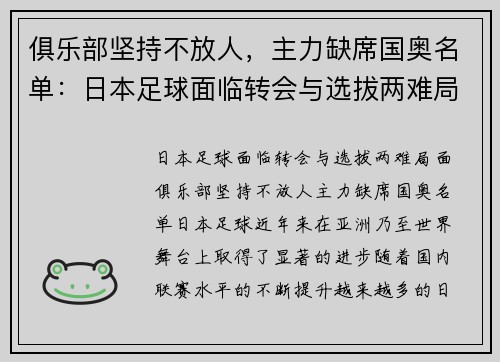 俱乐部坚持不放人，主力缺席国奥名单：日本足球面临转会与选拔两难局

日本足球面临转会与选拔两难局面俱乐部坚持不放人主力缺席国奥名单日本足球近年来在亚洲乃至世界舞台上取得了显著的进步随着国内联赛水平的不断提升越来越多的日